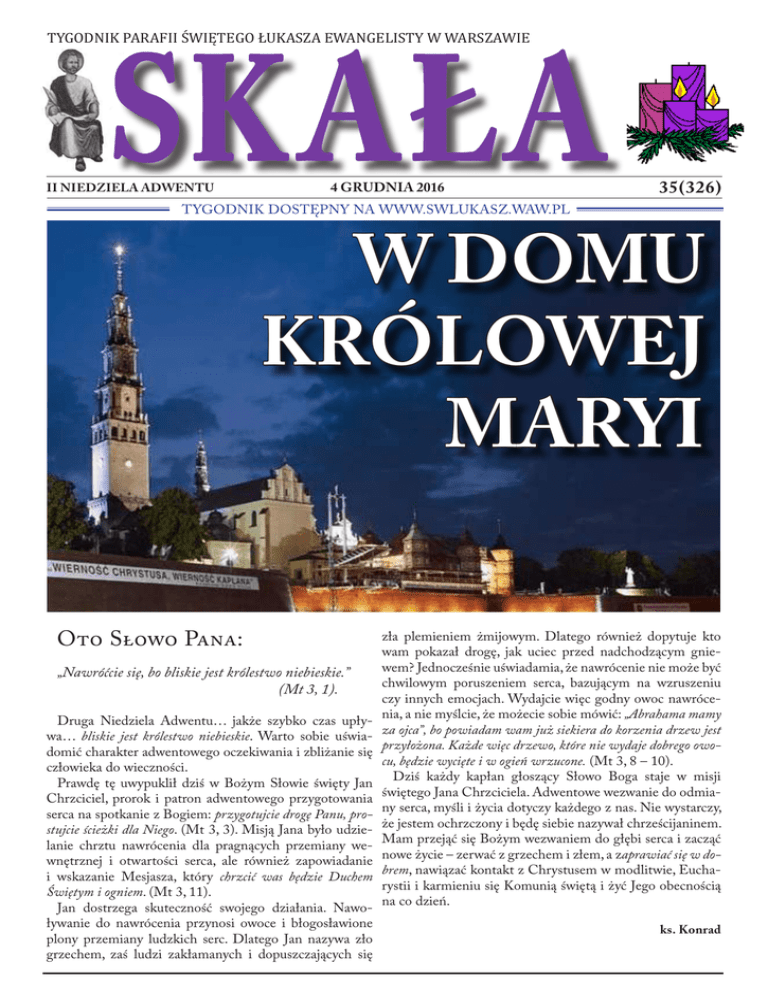 TYGODNIK PARAFII ŚWIĘTEGO ŁUKASZA EWANGELISTY W WARSZAWIE

SKAŁA

II NIEDZIELA ADWENTU 4 GRUDNIA 2016 35(326)

TYGODNIK DOSTĘPNY NA WWW.SWLUKASZ.WAW.PL

W DOMU KRÓLOWEJ MARYI

„WIERNOŚĆ CHRYSTUSA, WIERNOŚĆ KAPŁANA"

Oto Słowo Pana:

„Nawróćcie się, bo bliskie jest królestwo niebieskie." (Mt 3, 1).

Druga Niedziela Adwentu… jakże szybko czas upływa… bliskie jest królestwo niebieskie. Warto sobie uświadomić charakter adwentowego oczekiwania i zbliżanie się człowieka do wieczności.

Prawdę tę uwypuklił dziś w Bożym Słowie święty Jan Chrzciciel, prorok i patron adwentowego przygotowania serca na spotkanie z Bogiem: przygotujcie drogę Panu, prostujcie ścieżki dla Niego. (Mt 3, 3). Misją Jana było udzielanie chrztu nawrócenia dla pragnących przemiany wewnętrznej i otwartości serca, ale również zapowiadanie i wskazanie Mesjasza, który chrzcić was będzie Duchem Świętym i ogniem. (Mt 3, 11).

Jan dostrzega skuteczność swojego działania. Nawoływanie do nawrócenia przynosi owoce i błogosławione plony przemiany ludzkich serc. Dlatego Jan nazywa zło grzechem, zaś ludzi zakłamanych i dopuszczających się zła plemieniem żmijowym. Dlatego również dopytuje kto wam pokazał drogę, jak uciec przed nadchodzącym gniewem? Jednocześnie uświadamia, że nawrócenie nie może być chwilowym poruszeniem serca, bazującym na wzruszeniu czy innych emocjach. Wydajcie więc godny owoc nawrócenia, a nie myślcie, że możecie sobie mówić: „Abrahama mamy za ojca", bo powiadam wam już siekiera do korzenia drzew jest przyłożona. Każde więc drzewo, które nie wydaje dobrego owocu, będzie wycięte i w ogień wrzucone. (Mt 3, 8 – 10).

Dziś każdy kapłan głoszący Słowo Boga staje w misji świętego Jana Chrzciciela. Adwentowe wezwanie do odmiany serca, myśli i życia dotyczy każdego z nas. Nie wystarczy, że jestem ochrzczony i będę siebie nazywał chrześcijaninem. Mam przejąć się Bożym wezwaniem do głębi serca i zacząć nowe życie – zerwać z grzechem i złem, a zaprawiać się w dobrem, nawiązać kontakt z Chrystusem w modlitwie, Eucharystii i karmieniu się Komunią świętą i żyć Jego obecnością na co dzień.

ks. Konrad